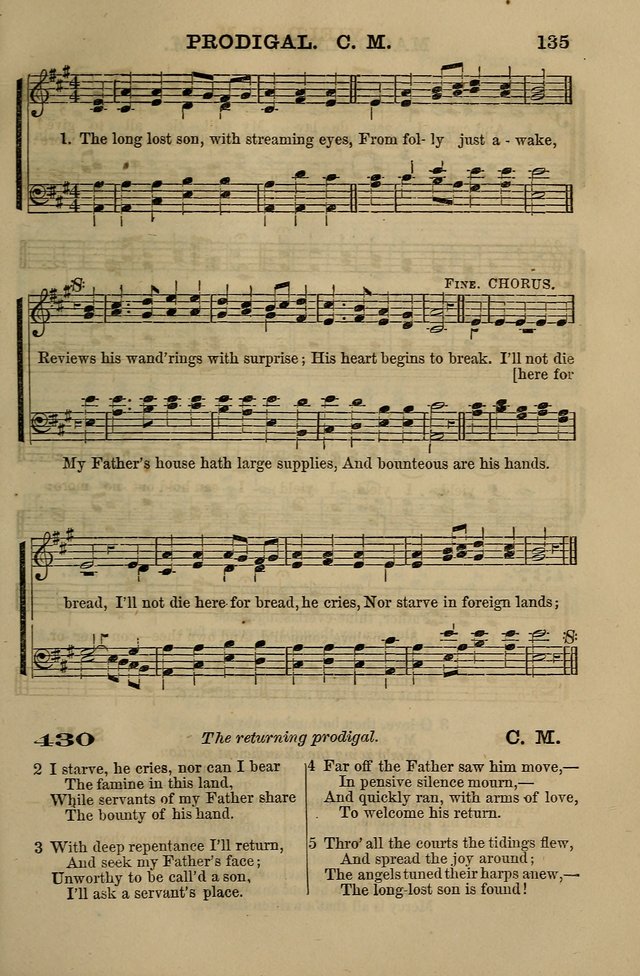 PRODIGAL. C. M. 135

1. The long lost son, with streaming eyes, From fol- ly just a - wake,

FINE. CHORUS.

Reviews his wand'rings with surprise; His heart begins to break. I'll not die [here for

My Father's house hath large supplies, And bounteous are his hands.

bread, I'll not die here for bread, he cries, Nor starve in foreign lands;

430 The returning prodigal. C. M.

2 I starve, he cries, nor can I bear
The famine in this land,
While servants of my Father share
The bounty of his hand.

3 With deep repentance I'll return,
And seek my Father's face;
Unworthy to be call'd a son,
I'll ask a servant's place.

4 Far off the Father saw him move,—
In pensive silence mourn,—
And quickly ran, with arms of love,
To welcome his return.

5 Thro' all the courts the tidings flew,
And spread the joy around;
The angels tuned their harps anew,—
The long-lost son is found!